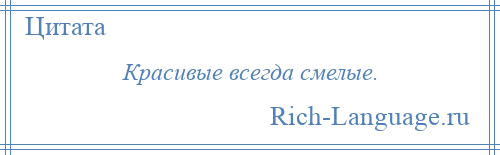 Цитата

Красивые всегда смелые.

Rich-Language.ru